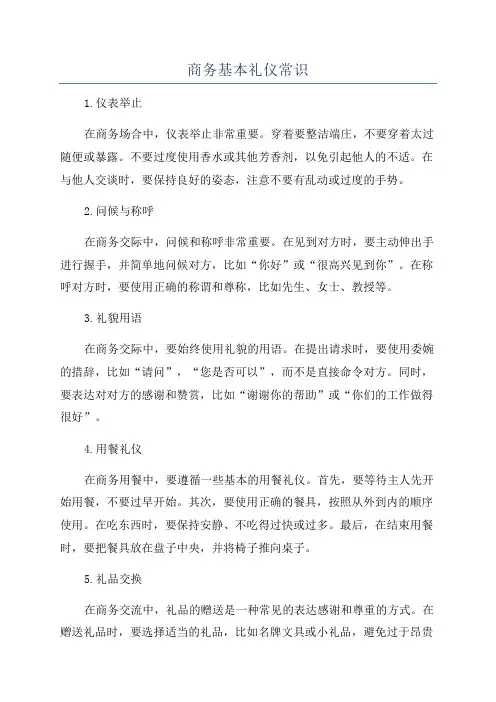 商务基本礼仪常识

1.仪表举止

在商务场合中，仪表举止非常重要。穿着要整洁端庄，不要穿着太过随便或暴露。不要过度使用香水或其他芳香剂，以免引起他人的不适。在与他人交谈时，要保持良好的姿态，注意不要有乱动或过度的手势。

2.问候与称呼

在商务交际中，问候和称呼非常重要。在见到对方时，要主动伸出手进行握手，并简单地问候对方，比如“你好”或“很高兴见到你”。在称呼对方时，要使用正确的称谓和尊称，比如先生、女士、教授等。

3.礼貌用语

在商务交际中，要始终使用礼貌的用语。在提出请求时，要使用委婉的措辞，比如“请问”，“您是否可以”，而不是直接命令对方。同时，要表达对对方的感谢和赞赏，比如“谢谢你的帮助”或“你们的工作做得很好”。

4.用餐礼仪

在商务用餐中，要遵循一些基本的用餐礼仪。首先，要等待主人先开始用餐，不要过早开始。其次，要使用正确的餐具，按照从外到内的顺序使用。在吃东西时，要保持安静、不吃得过快或过多。最后，在结束用餐时，要把餐具放在盘子中央，并将椅子推向桌子。

5.礼品交换

在商务交流中，礼品的赠送是一种常见的表达感谢和尊重的方式。在赠送礼品时，要选择适当的礼品，比如名牌文具或小礼品，避免过于昂贵